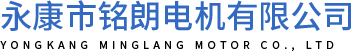 永康市铭朗电机有限公司
YONGKANG MINGLANG MOTOR CO., LTD